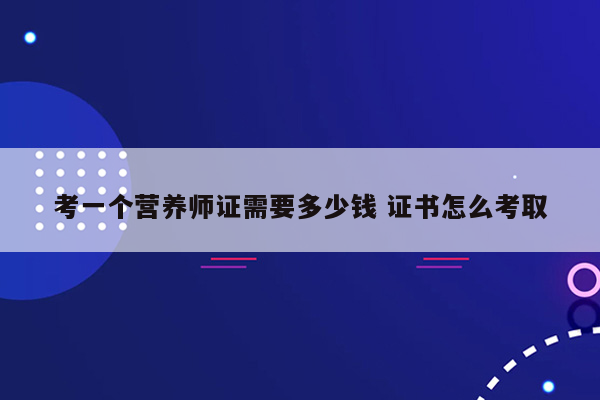 考一个营养师证需要多少钱 证书怎么考取